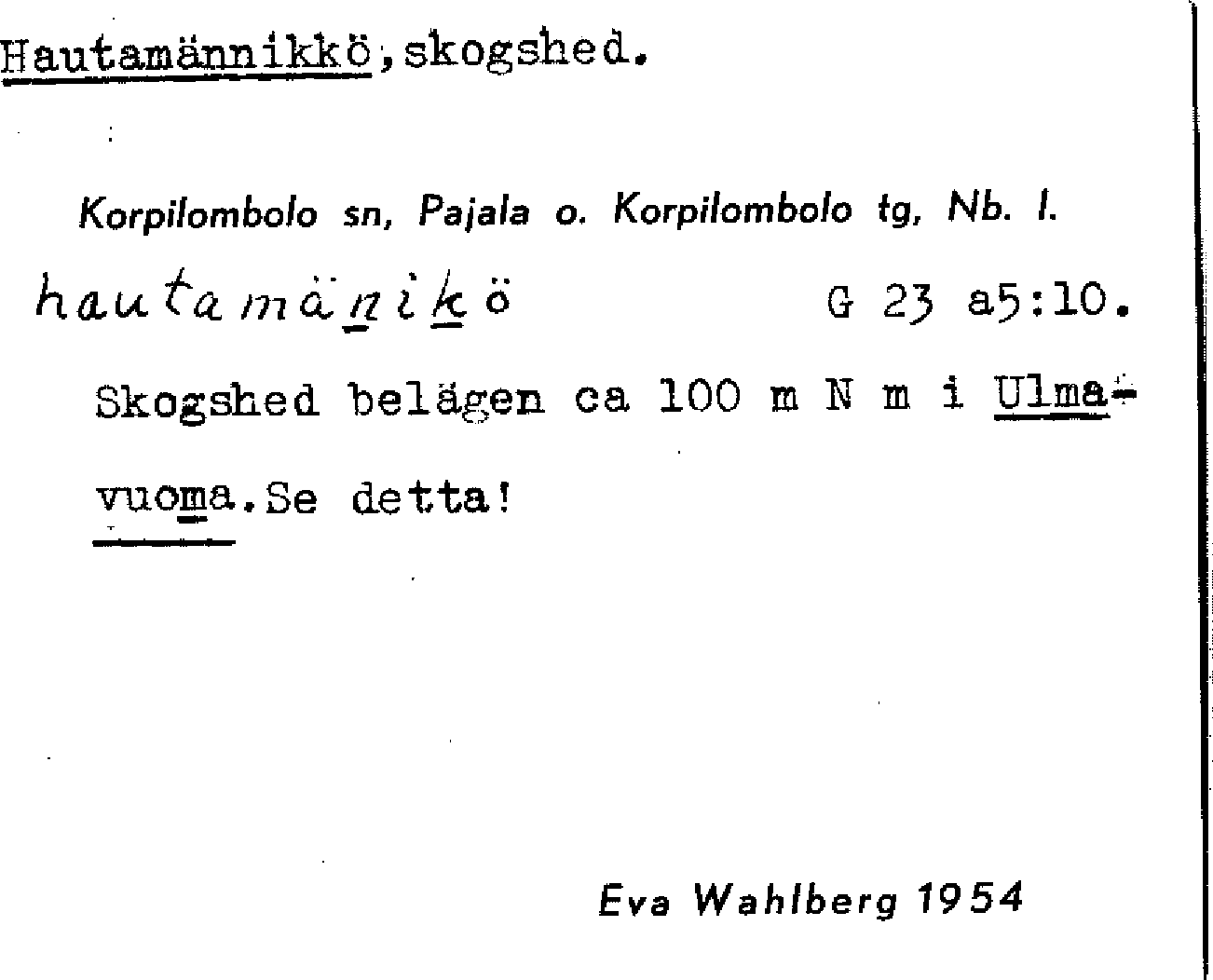 Hautamännikkö, skogshed.

Korpilombolo sn, Pajala o. Korpilombolo tg, Nb. l.

hautamänikö G 23 a5:10.

Skogshed belägen ca 100 m N m i Ulmavuoma. Se detta!

Eva Wahlberg 1954